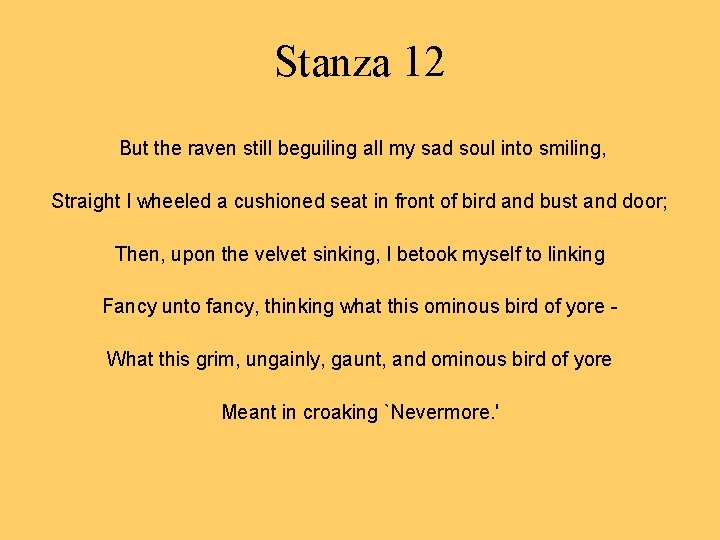 Stanza 12

But the raven still beguiling all my sad soul into smiling,

Straight I wheeled a cushioned seat in front of bird and bust and door;

Then, upon the velvet sinking, I betook myself to linking

Fancy unto fancy, thinking what this ominous bird of yore -

What this grim, ungainly, gaunt, and ominous bird of yore

Meant in croaking `Nevermore.'